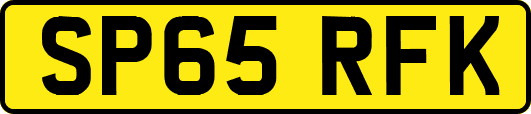 SP65 RFK